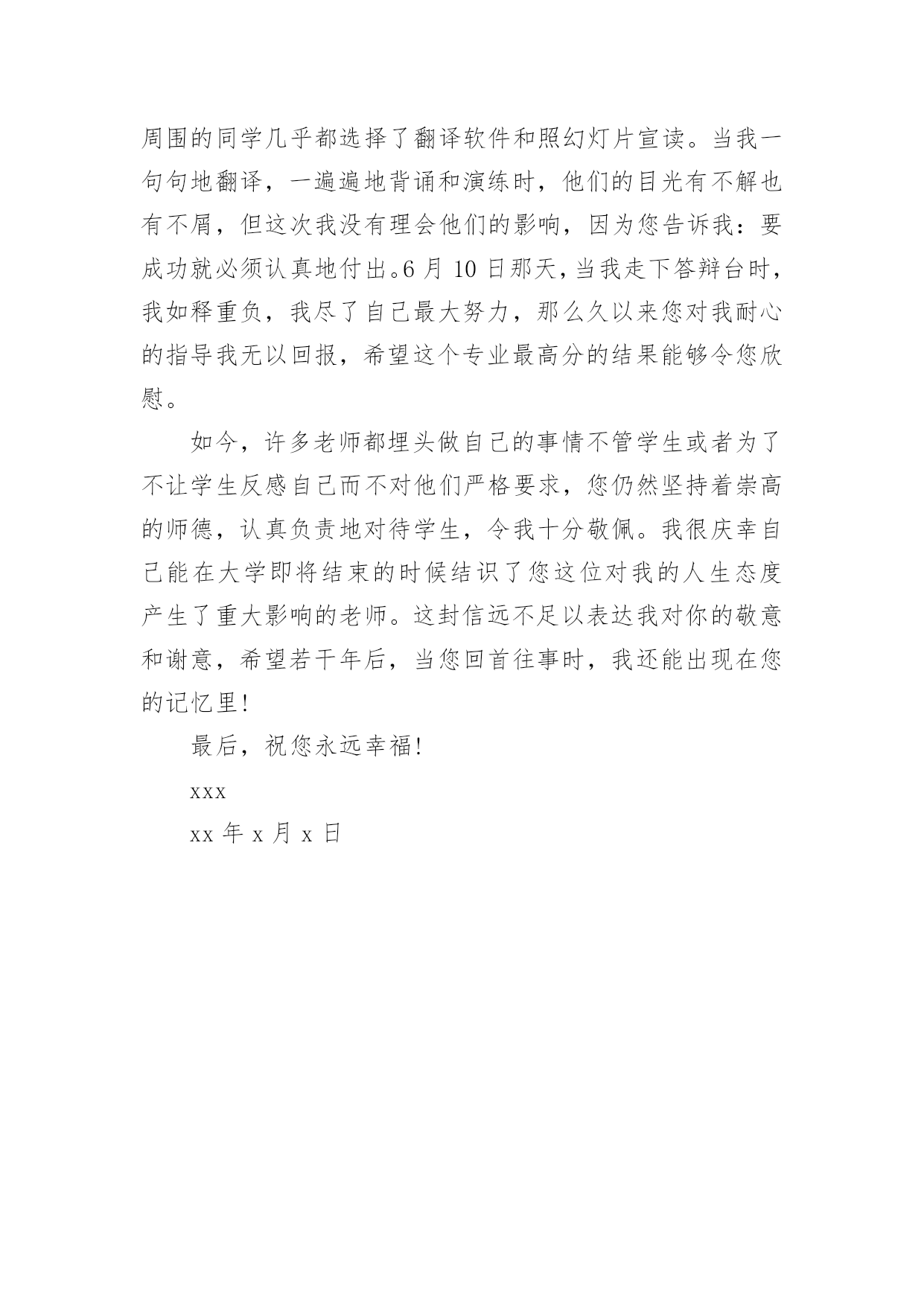 周围的同学几乎都选择了翻译软件和照幻灯片宣读。当我一句句地翻译，一遍遍地背诵和演练时，他们的目光有不解也有不屑，但这次我没有理会他们的影响，因为您告诉我：要成功就必须认真地付出。6 月 10 日那天，当我走下答辩台时，我如释重负，我尽了自己最大努力，那么久以来您对我耐心的指导我无以回报，希望这个专业最高分的结果能够令您欣慰。

如今，许多老师都埋头做自己的事情不管学生或者为了不让学生反感自己而不对他们严格要求，您仍然坚持着崇高的师德，认真负责地对待学生，令我十分敬佩。我很庆幸自己能在大学即将结束的时候结识了您这位对我的人生态度产生了重大影响的老师。这封信远不足以表达我对你的敬意和谢意，希望若干年后，当您回首往事时，我还能出现在您的记忆里!

最后，祝您永远幸福!

xxx

xx 年 x 月 x 日